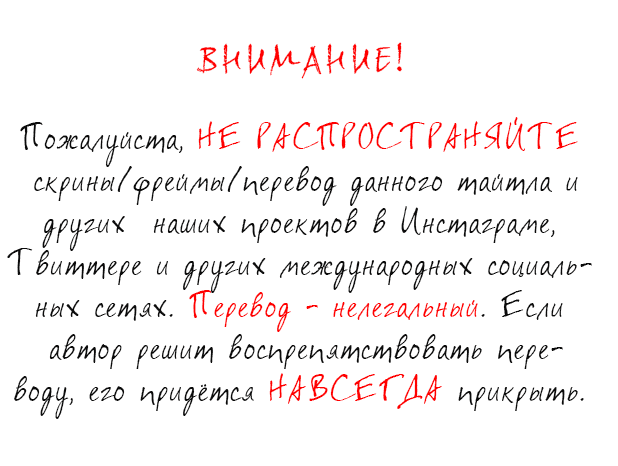 ВНИМАНИЕ!

Пожалуйста, НЕ РАСПРОСТРАНЯЙТЕ скрины/фреймы/перевод данного тайтла и других наших проектов в Инстаграме, Твиттере и других международных социальных сетях. Перевод - нелегальный. Если автор решит воспрепятствовать переводу, его придётся НАВСЕГДА прикрыть.